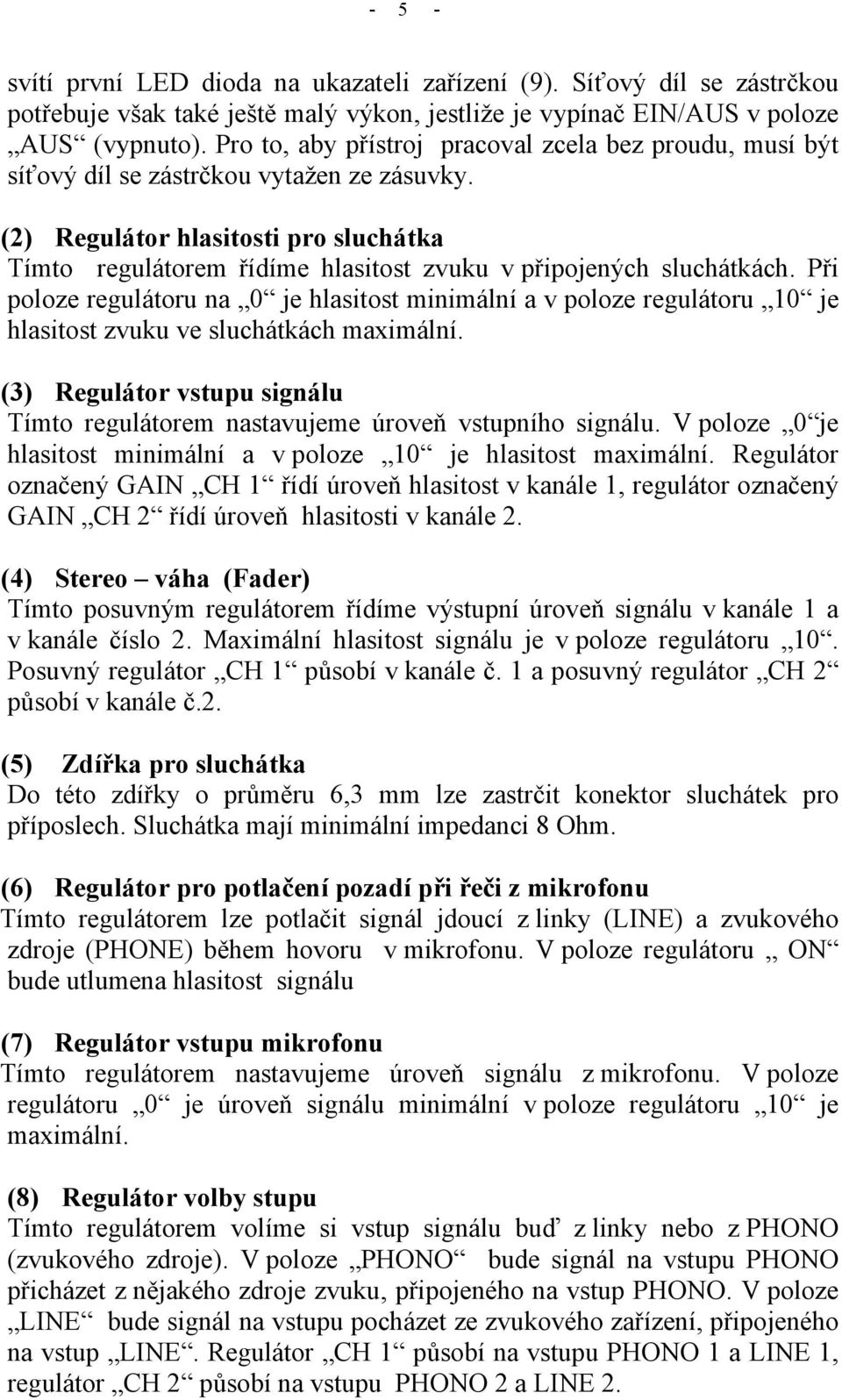 - 5 -

svítí první LED dioda na ukazateli zařízení (9). Síťový díl se zástrčkou potřebuje však také ještě malý výkon, jestliže je vypínač EIN/AUS v poloze „AUS“ (vypnuto). Pro to, aby přístroj pracoval zcela bez proudu, musí být síťový díl se zástrčkou vytažen ze zásuvky.

(2) Regulátor hlasitosti pro sluchátka
Tímto regulátorem řídíme hlasitost zvuku v připojených sluchátkách. Při poloze regulátoru na „0“ je hlasitost minimální a v poloze regulátoru „10“ je hlasitost zvuku ve sluchátkách maximální.

(3) Regulátor vstupu signálu
Tímto regulátorem nastavujeme úroveň vstupního signálu. V poloze „0“je hlasitost minimální a v poloze „10“ je hlasitost maximální. Regulátor označený GAIN „CH 1“ řídí úroveň hlasitost v kanále 1, regulátor označený GAIN „CH 2“ řídí úroveň hlasitosti v kanále 2.

(4) Stereo – váha (Fader)
Tímto posuvným regulátorem řídíme výstupní úroveň signálu v kanále 1 a v kanále číslo 2. Maximální hlasitost signálu je v poloze regulátoru „10“. Posuvný regulátor „CH 1“ působí v kanále č. 1 a posuvný regulátor „CH 2“ působí v kanále č.2.

(5) Zdířka pro sluchátka
Do této zdířky o průměru 6,3 mm lze zastrčit konektor sluchátek pro příposlech. Sluchátka mají minimální impedanci 8 Ohm.

(6) Regulátor pro potlačení pozadí při řeči z mikrofonu
Tímto regulátorem lze potlačit signál jdoucí z linky (LINE) a zvukového zdroje (PHONE) během hovoru v mikrofonu. V poloze regulátoru „ ON“ bude utlumena hlasitost signálu

(7) Regulátor vstupu mikrofonu
Tímto regulátorem nastavujeme úroveň signálu z mikrofonu. V poloze regulátoru „0“ je úroveň signálu minimální v poloze regulátoru „10“ je maximální.

(8) Regulátor volby stupu
Tímto regulátorem volíme si vstup signálu buď z linky nebo z PHONO (zvukového zdroje). V poloze „PHONO“ bude signál na vstupu PHONO přicházet z nějakého zdroje zvuku, připojeného na vstup PHONO. V poloze „LINE“ bude signál na vstupu pocházet ze zvukového zařízení, připojeného na vstup „LINE“. Regulátor „CH 1“ působí na vstupu PHONO 1 a LINE 1, regulátor „CH 2“ působí na vstupu PHONO 2 a LINE 2.